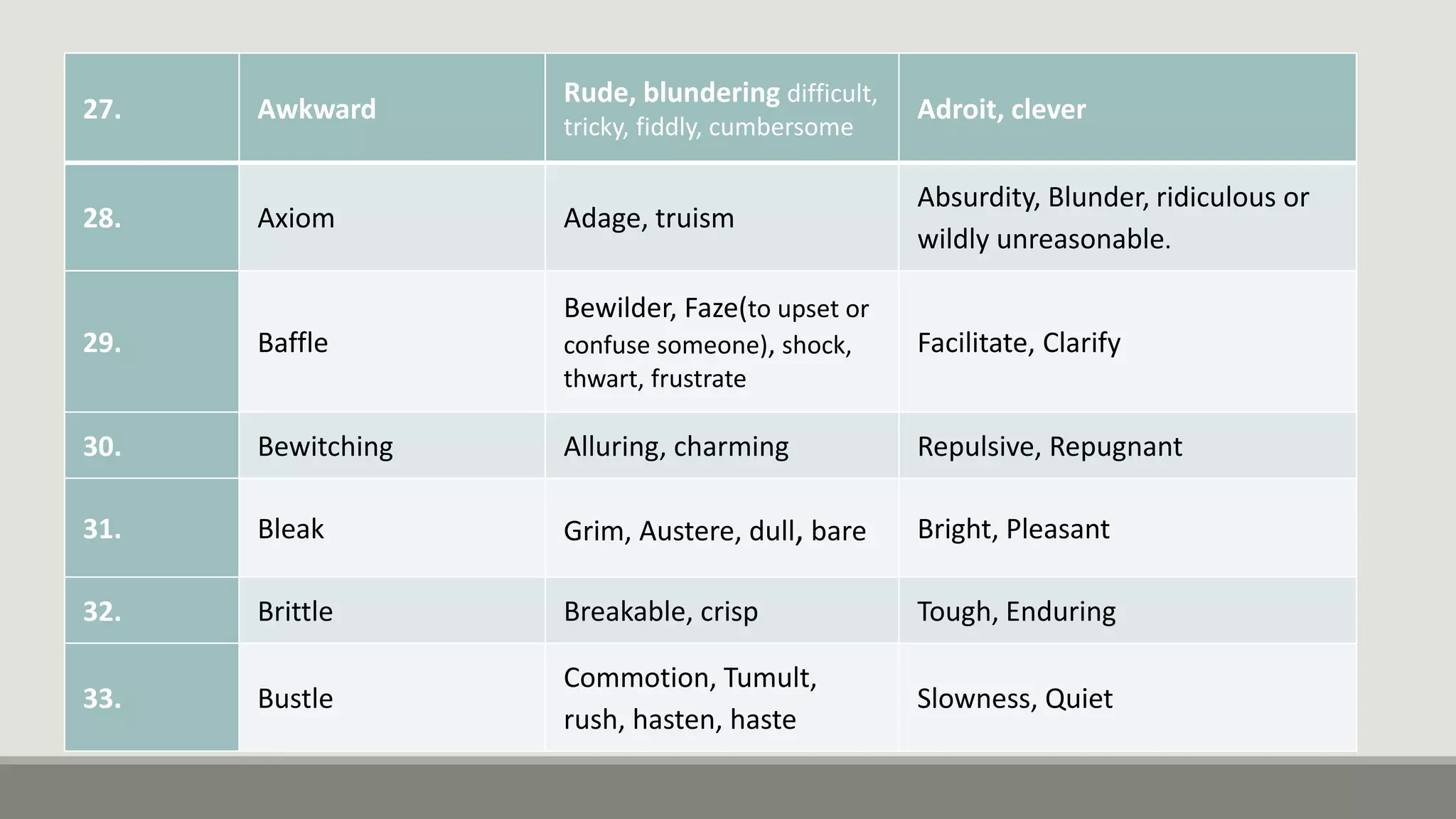 | 27. | Awkward | Rude, blundering difficult, tricky, fiddly, cumbersome | Adroit, clever |
|---|---|---|---|
| 28. | Axiom | Adage, truism | Absurdity, Blunder, ridiculous or wildly unreasonable. |
| 29. | Baffle | Bewilder, Faze(to upset or confuse someone), shock, thwart, frustrate | Facilitate, Clarify |
| 30. | Bewitching | Alluring, charming | Repulsive, Repugnant |
| 31. | Bleak | Grim, Austere, dull, bare | Bright, Pleasant |
| 32. | Brittle | Breakable, crisp | Tough, Enduring |
| 33. | Bustle | Commotion, Tumult, rush, hasten, haste | Slowness, Quiet |